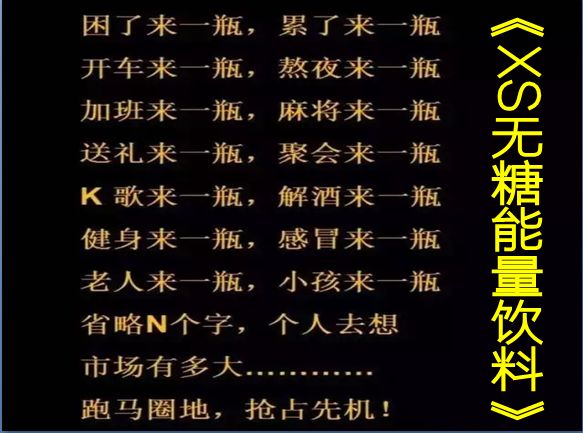 困了来一瓶，累了来一瓶
开车来一瓶，熬夜来一瓶
加班来一瓶，麻将来一瓶
送礼来一瓶，聚会来一瓶
K 歌来一瓶，解酒来一瓶
健身来一瓶，感冒来一瓶
老人来一瓶，小孩来一瓶
省略N个字，个人去想
市场有多大…………
跑马圈地，抢占先机！

《XS无糖能量饮料》